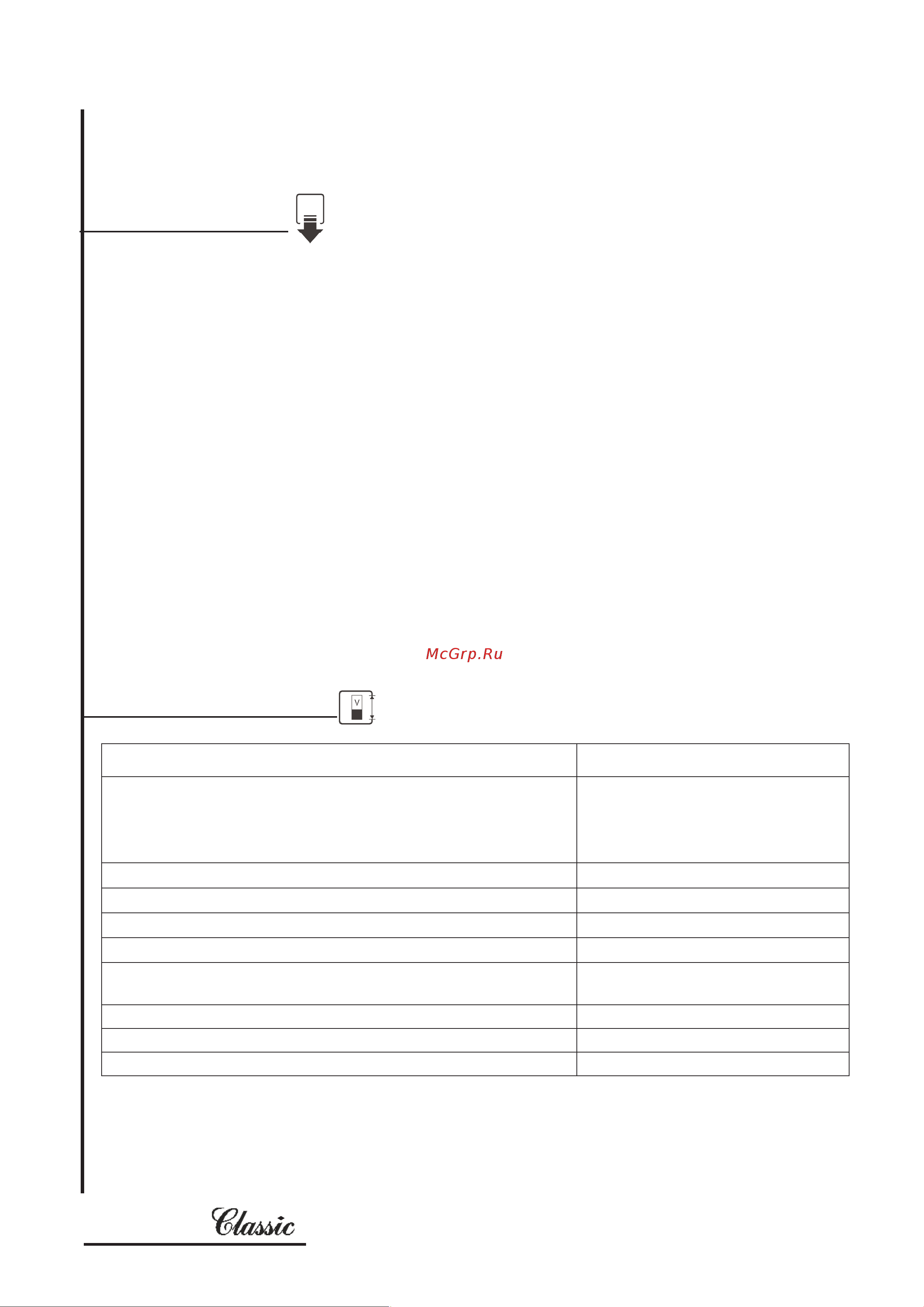 McGrp.Ru

V

Classic